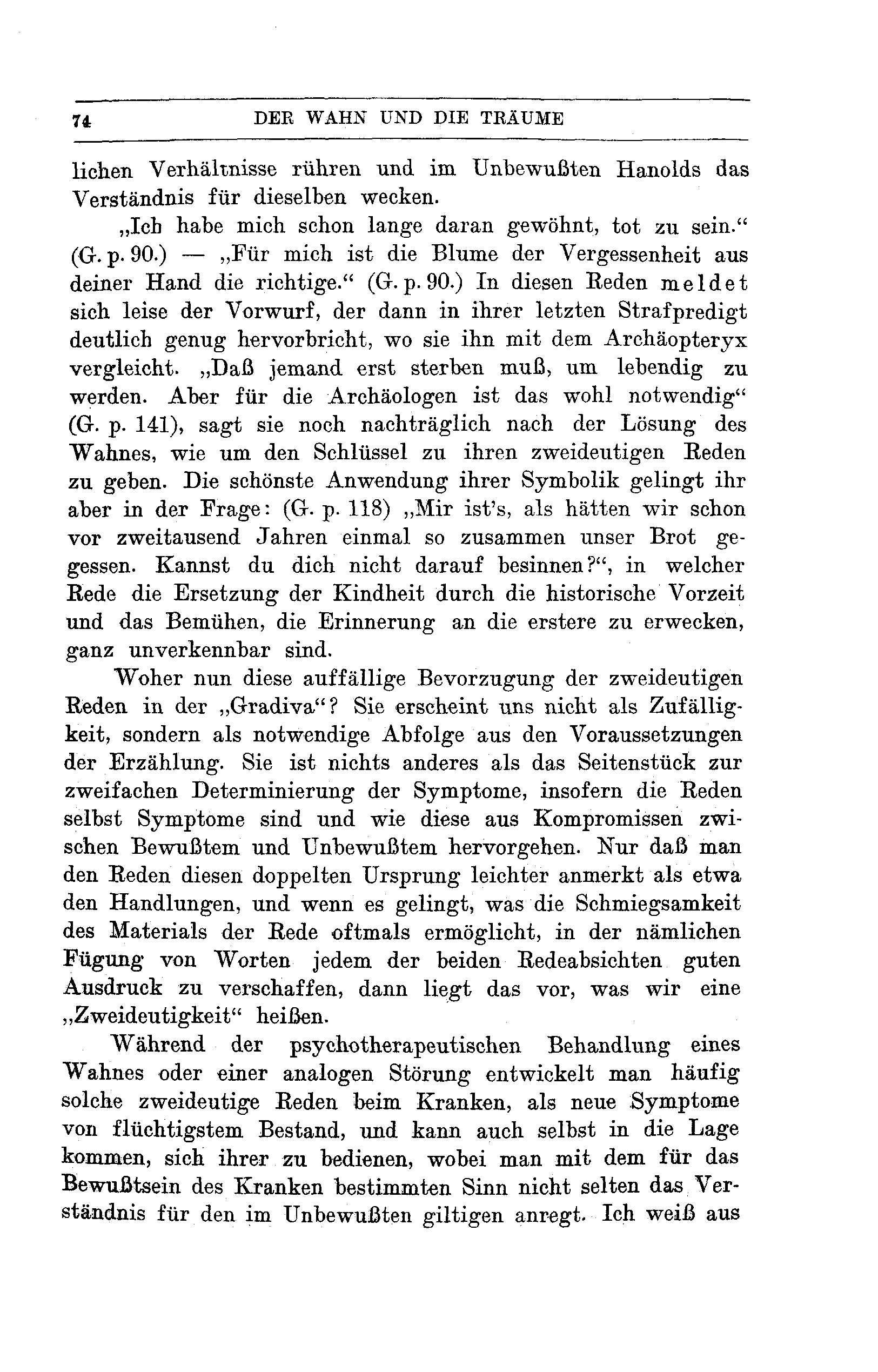 74 DER WAHN UND DIE TRÄUME

lichen Verhältnisse rühren und im Unbewußten Hanolds das Verständnis für dieselben wecken.

„Ich habe mich schon lange daran gewöhnt, tot zu sein.“ (G. p. 90.) — „Für mich ist die Blume der Vergessenheit aus deiner Hand die richtige.“ (G. p. 90.) In diesen Reden meldet sich leise der Vorwurf, der dann in ihrer letzten Strafpredigt deutlich genug hervorbricht, wo sie ihn mit dem Archäopteryx vergleicht. „Daß jemand erst sterben muß, um lebendig zu werden. Aber für die Archäologen ist das wohl notwendig“ (G. p. 141), sagt sie noch nachträglich nach der Lösung des Wahnes, wie um den Schlüssel zu ihren zweideutigen Reden zu geben. Die schönste Anwendung ihrer Symbolik gelingt ihr aber in der Frage: (G. p. 118) „Mir ist's, als hätten wir schon vor zweitausend Jahren einmal so zusammen unser Brot gegessen. Kannst du dich nicht darauf besinnen?“, in welcher Rede die Ersetzung der Kindheit durch die historische Vorzeit und das Bemühen, die Erinnerung an die erstere zu erwecken, ganz unverkennbar sind.

Woher nun diese auffällige Bevorzugung der zweideutigen Reden in der „Gradiva“? Sie erscheint uns nicht als Zufälligkeit, sondern als notwendige Abfolge aus den Voraussetzungen der Erzählung. Sie ist nichts anderes als das Seitenstück zur zweifachen Determinierung der Symptome, insofern die Reden selbst Symptome sind und wie diese aus Kompromissen zwischen Bewußtem und Unbewußtem hervorgehen. Nur daß man den Reden diesen doppelten Ursprung leichter anmerkt als etwa den Handlungen, und wenn es gelingt, was die Schmiegsamkeit des Materials der Rede oftmals ermöglicht, in der nämlichen Fügung von Worten jedem der beiden Redeabsichten guten Ausdruck zu verschaffen, dann liegt das vor, was wir eine „Zweideutigkeit“ heißen.

Während der psychotherapeutischen Behandlung eines Wahnes oder einer analogen Störung entwickelt man häufig solche zweideutige Reden beim Kranken, als neue Symptome von flüchtigstem Bestand, und kann auch selbst in die Lage kommen, sich ihrer zu bedienen, wobei man mit dem für das Bewußtsein des Kranken bestimmten Sinn nicht selten das Verständnis für den im Unbewußten giltigen anregt. Ich weiß aus